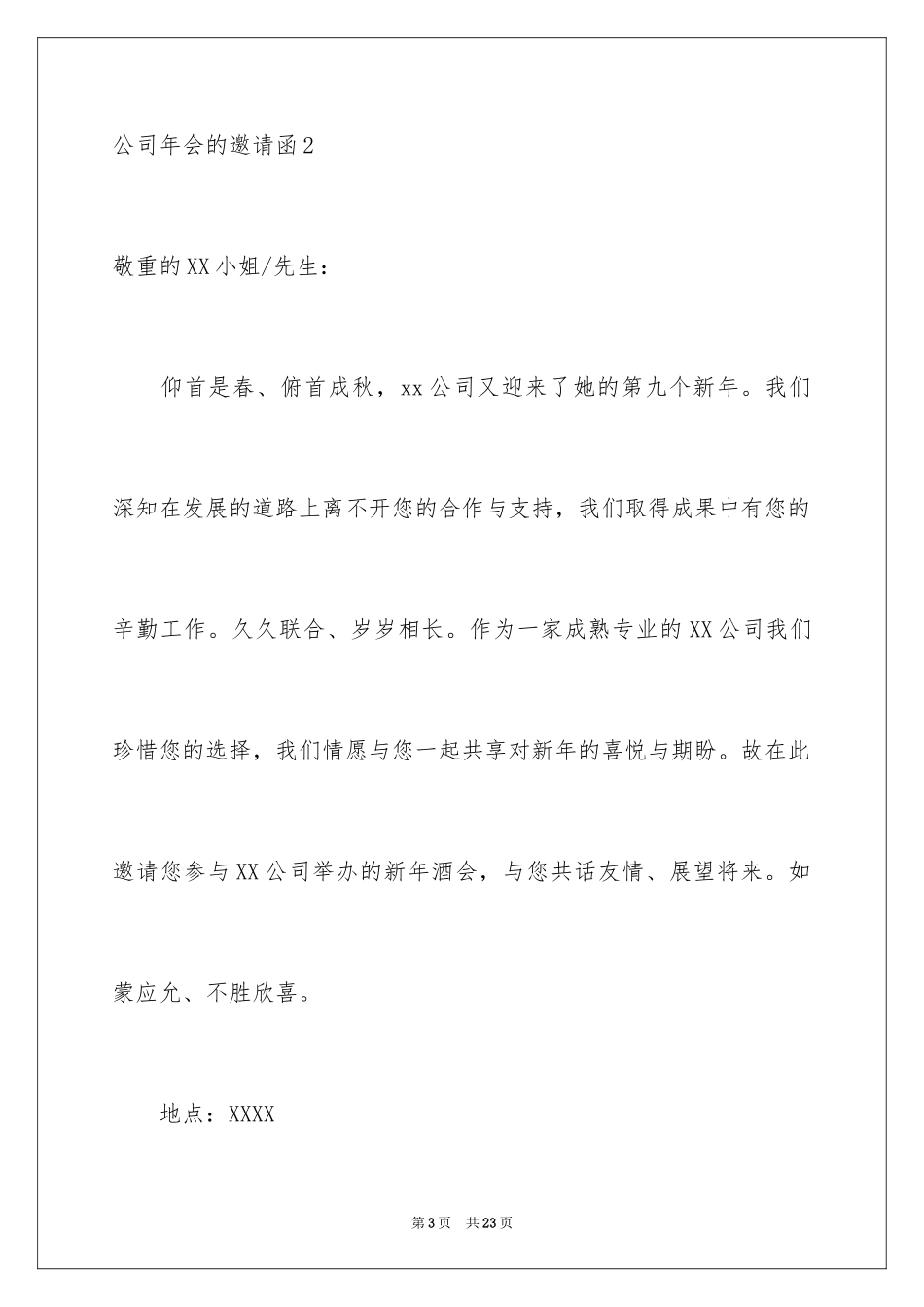 公司年会的邀请函2

敬重的XX小姐/先生：

仰首是春、俯首成秋，xx公司又迎来了她的第九个新年。我们深知在发展的道路上离不开您的合作与支持，我们取得成果中有您的辛勤工作。久久联合、岁岁相长。作为一家成熟专业的XX公司我们珍惜您的选择，我们情愿与您一起共享对新年的喜悦与期盼。故在此邀请您参与XX公司举办的新年酒会，与您共话友情、展望将来。如蒙应允、不胜欣喜。

地点：XXXX

第3页　共23页